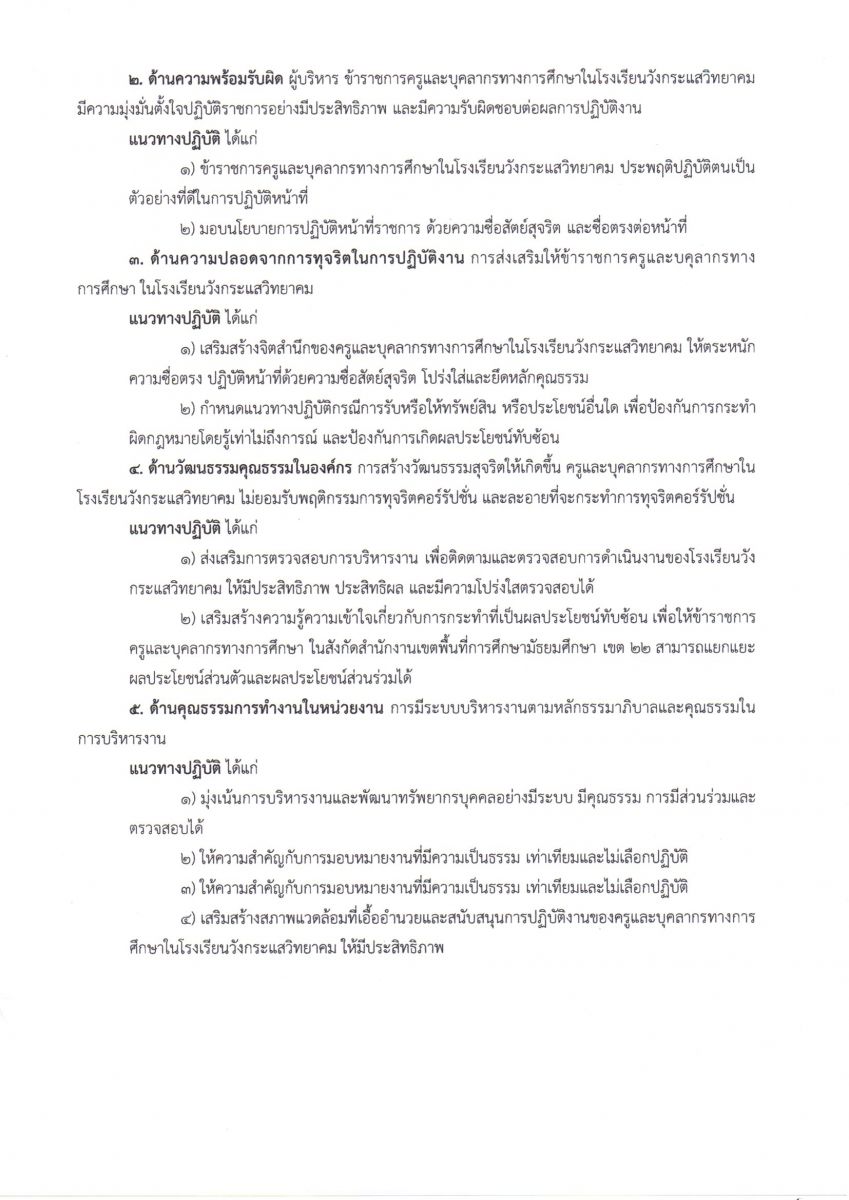 ๒. ด้านความพร้อมรับผิด ผู้บริหาร ข้าราชการครูและบุคลากรทางการศึกษาในโรงเรียนวังกระแสวิทยาคม มีความมุ่งมั่นตั้งใจปฏิบัติราชการอย่างมีประสิทธิภาพ และมีความรับผิดชอบต่อผลการปฏิบัติงาน

แนวทางปฏิบัติ ได้แก่

๑) ข้าราชการครูและบุคลากรทางการศึกษาในโรงเรียนวังกระแสวิทยาคม ประพฤติปฏิบัติตนเป็นตัวอย่างที่ดีในการปฏิบัติหน้าที่

๒) มอบนโยบายการปฏิบัติหน้าที่ราชการ ด้วยความซื่อสัตย์สุจริต และซื่อตรงต่อหน้าที่

๓. ด้านความปลอดจากการทุจริตในการปฏิบัติงาน การส่งเสริมให้ข้าราชการครูและบุคลากรทางการศึกษา ในโรงเรียนวังกระแสวิทยาคม

แนวทางปฏิบัติ ได้แก่

๑) เสริมสร้างจิตสำนึกของครูและบุคลากรทางการศึกษาในโรงเรียนวังกระแสวิทยาคม ให้ตระหนักความซื่อตรง ปฏิบัติหน้าที่ด้วยความซื่อสัตย์สุจริต โปร่งใสและยึดหลักคุณธรรม

๒) กำหนดแนวทางปฏิบัติกรณีการรับหรือให้ทรัพย์สิน หรือประโยชน์อื่นใด เพื่อป้องกันการกระทำผิดกฎหมายโดยรู้เท่าไม่ถึงการณ์ และป้องกันการเกิดผลประโยชน์ทับซ้อน

๔. ด้านวัฒนธรรมคุณธรรมในองค์กร การสร้างวัฒนธรรมสุจริตให้เกิดขึ้น ครูและบุคลากรทางการศึกษาในโรงเรียนวังกระแสวิทยาคม ไม่ยอมรับพฤติกรรมการทุจริตคอร์รัปชั่น และละอายที่จะกระทำการทุจริตคอร์รัปชั่น

แนวทางปฏิบัติ ได้แก่

๑) ส่งเสริมการตรวจสอบการบริหารงาน เพื่อติดตามและตรวจสอบการดำเนินงานของโรงเรียนวังกระแสวิทยาคม ให้มีประสิทธิภาพ ประสิทธิผล และมีความโปร่งใสตรวจสอบได้

๒) เสริมสร้างความรู้ความเข้าใจเกี่ยวกับการกระทำที่เป็นผลประโยชน์ทับซ้อน เพื่อให้ข้าราชการครูและบุคลากรทางการศึกษา ในสังกัดสำนักงานเขตพื้นที่การศึกษามัธยมศึกษา เขต ๒๒ สามารถแยกแยะผลประโยชน์ส่วนตัวและผลประโยชน์ส่วนร่วมได้

๕. ด้านคุณธรรมการทำงานในหน่วยงาน การมีระบบบริหารงานตามหลักธรรมาภิบาลและคุณธรรมในการบริหารงาน

แนวทางปฏิบัติ ได้แก่

๑) มุ่งเน้นการบริหารงานและพัฒนาทรัพยากรบุคคลอย่างมีระบบ มีคุณธรรม การมีส่วนร่วมและตรวจสอบได้

๒) ให้ความสำคัญกับการมอบหมายงานที่มีความเป็นธรรม เท่าเทียมและไม่เลือกปฏิบัติ

๓) ให้ความสำคัญกับการมอบหมายงานที่มีความเป็นธรรม เท่าเทียมและไม่เลือกปฏิบัติ

๔) เสริมสร้างสภาพแวดล้อมที่เอื้ออำนวยและสนับสนุนการปฏิบัติงานของครูและบุคลากรทางการศึกษาในโรงเรียนวังกระแสวิทยาคม ให้มีประสิทธิภาพ